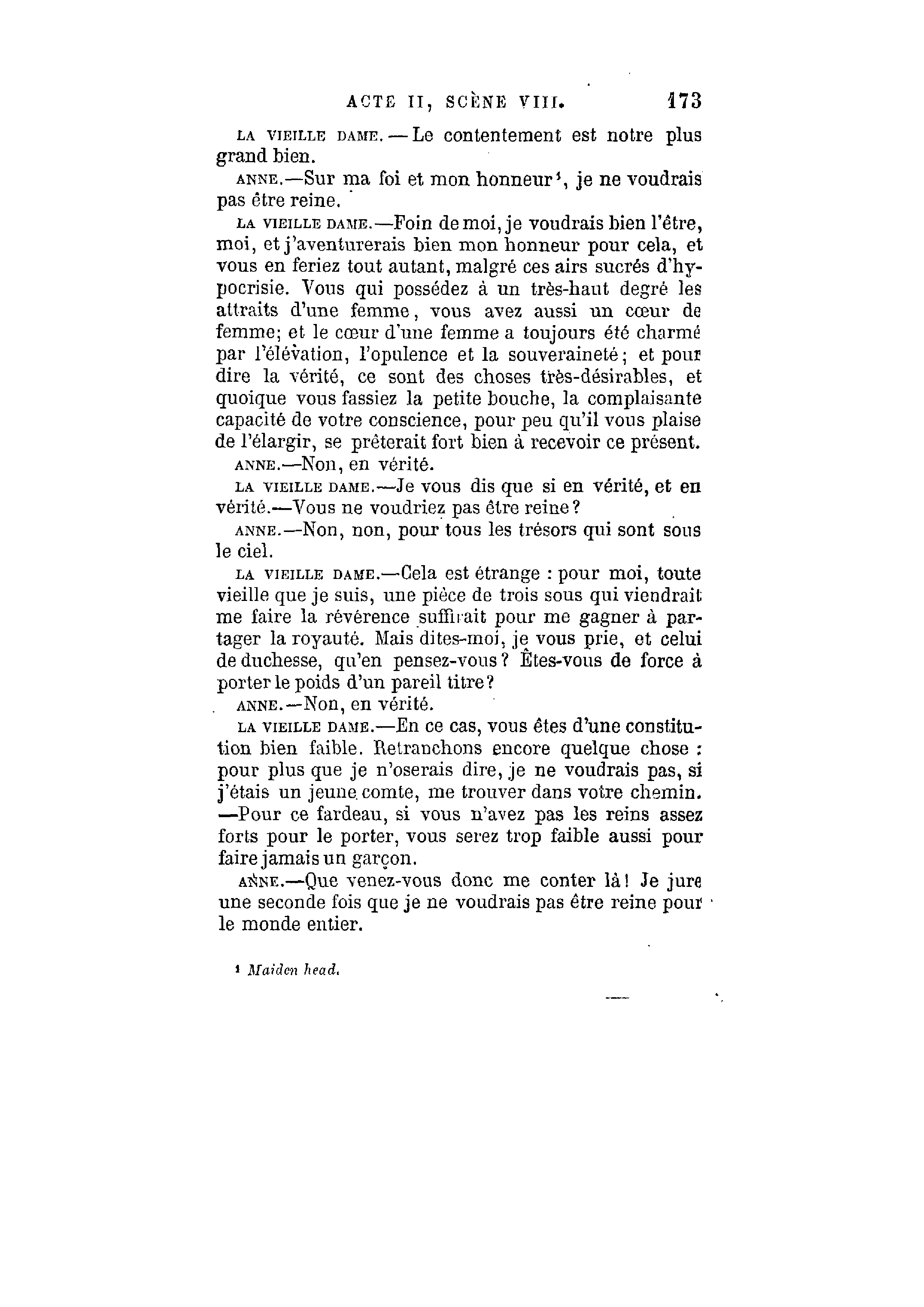 ACTE II, SCÈNE VIII. 173

LA VIEILLE DAME. — Le contentement est notre plus grand bien.

ANNE.—Sur ma foi et mon honneur¹, je ne voudrais pas être reine.

LA VIEILLE DAME.—Foin de moi, je voudrais bien l'être, moi, et j'aventurerais bien mon honneur pour cela, et vous en feriez tout autant, malgré ces airs sucrés d'hypocrisie. Vous qui possédez à un très-haut degré les attraits d'une femme, vous avez aussi un cœur de femme; et le cœur d'une femme a toujours été charmé par l'élévation, l'opulence et la souveraineté; et pour dire la vérité, ce sont des choses très-désirables, et quoique vous fassiez la petite bouche, la complaisante capacité de votre conscience, pour peu qu'il vous plaise de l'élargir, se prêterait fort bien à recevoir ce présent.

ANNE.—Non, en vérité.

LA VIEILLE DAME.—Je vous dis que si en vérité, et en vérité.—Vous ne voudriez pas être reine?

ANNE.—Non, non, pour tous les trésors qui sont sous le ciel.

LA VIEILLE DAME.—Cela est étrange : pour moi, toute vieille que je suis, une pièce de trois sous qui viendrait me faire la révérence suffirait pour me gagner à partager la royauté. Mais dites-moi, je vous prie, et celui de duchesse, qu'en pensez-vous? Êtes-vous de force à porter le poids d'un pareil titre?

ANNE.—Non, en vérité.

LA VIEILLE DAME.—En ce cas, vous êtes d'une constitution bien faible. Retranchons encore quelque chose : pour plus que je n'oserais dire, je ne voudrais pas, si j'étais un jeune comte, me trouver dans votre chemin. —Pour ce fardeau, si vous n'avez pas les reins assez forts pour le porter, vous serez trop faible aussi pour faire jamais un garçon.

ANNE.—Que venez-vous donc me conter là! Je jure une seconde fois que je ne voudrais pas être reine pour le monde entier.

¹ Maiden head.